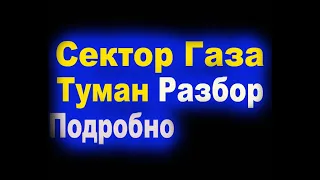 Сектор Газа
Туман Разбор
Подробно